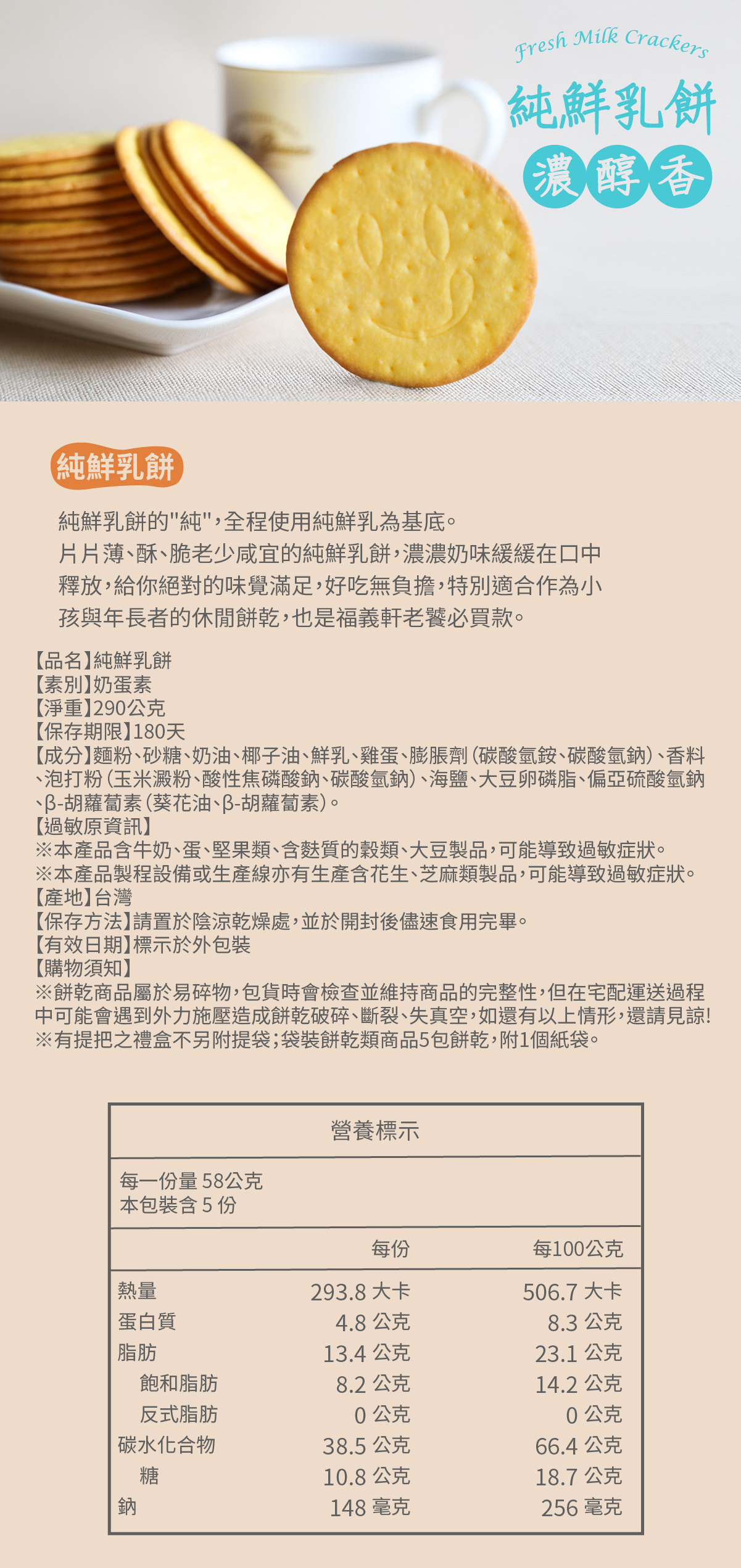 Fresh Milk Crackers
純鮮乳餅
濃醇香

純鮮乳餅

純鮮乳餅的"純",全程使用純鮮乳為基底。
片片薄、酥、脆老少咸宜的純鮮乳餅,濃濃奶味緩緩在口中釋放,給你絕對的味覺滿足,好吃無負擔,特別適合作為小孩與年長者的休閒餅乾,也是福義軒老饕必買款。

【品名】純鮮乳餅
【素別】奶蛋素
【淨重】290公克
【保存期限】180天
【成分】麵粉、砂糖、奶油、椰子油、鮮乳、雞蛋、膨脹劑(碳酸氫銨、碳酸氫鈉)、香料、泡打粉(玉米澱粉、酸性焦磷酸鈉、碳酸氫鈉)、海鹽、大豆卵磷脂、偏亞硫酸氫鈉、β-胡蘿蔔素(葵花油、β-胡蘿蔔素)。
【過敏原資訊】
※本產品含牛奶、蛋、堅果類、含麩質的穀類、大豆製品,可能導致過敏症狀。
※本產品製程設備或生產線亦有生產含花生、芝麻類製品,可能導致過敏症狀。
【產地】台灣
【保存方法】請置於陰涼乾燥處,並於開封後儘速食用完畢。
【有效日期】標示於外包裝
【購物須知】
※餅乾商品屬於易碎物,包貨時會檢查並維持商品的完整性,但在宅配運送過程中可能會遇到外力施壓造成餅乾破碎、斷裂、失真空,如還有以上情形,還請見諒!
※有提把之禮盒不另附提袋;袋裝餅乾類商品5包餅乾,附1個紙袋。

營養標示
每一份量 58公克
本包裝含 5 份

| | 每份 | 每100公克 |
|---|---|---|
| 熱量 | 293.8 大卡 | 506.7 大卡 |
| 蛋白質 | 4.8 公克 | 8.3 公克 |
| 脂肪 | 13.4 公克 | 23.1 公克 |
| 飽和脂肪 | 8.2 公克 | 14.2 公克 |
| 反式脂肪 | 0 公克 | 0 公克 |
| 碳水化合物 | 38.5 公克 | 66.4 公克 |
| 糖 | 10.8 公克 | 18.7 公克 |
| 鈉 | 148 毫克 | 256 毫克 |